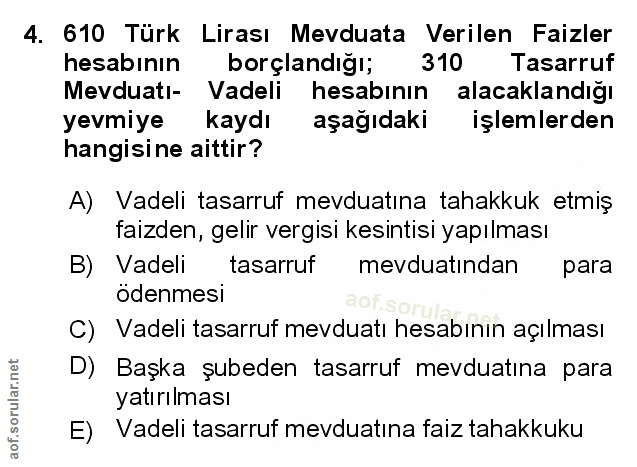 4. 610 Türk Lirası Mevduata Verilen Faizler hesabının borçlandığı; 310 Tasarruf Mevduatı- Vadeli hesabının alacaklandığı yevmiye kaydı aşağıdaki işlemlerden hangisine aittir?

A) Vadeli tasarruf mevduatına tahakkuk etmiş faizden, gelir vergisi kesintisi yapılması

B) Vadeli tasarruf mevduatından para ödenmesi

C) Vadeli tasarruf mevduatı hesabının açılması

D) Başka şubeden tasarruf mevduatına para yatırılması

E) Vadeli tasarruf mevduatına faiz tahakkuku

aof.sorular.net